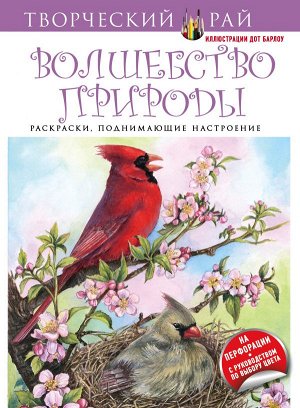 ТВОРЧЕСКИЙ РАЙ

ИЛЛЮСТРАЦИИ ДОТ БАРЛОУ

ВОЛШЕБСТВО ПРИРОДЫ

РАСКРАСКИ, ПОДНИМАЮЩИЕ НАСТРОЕНИЕ

НА ПЕРФОРАЦИИ • С РУКОВОДСТВОМ ПО ВЫБОРУ ЦВЕТА